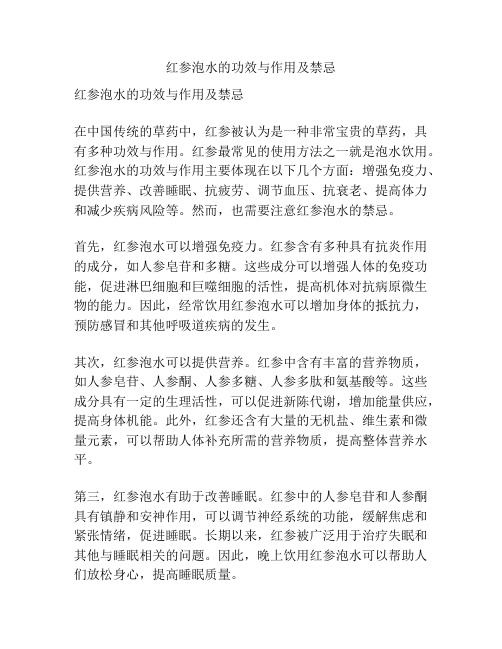 红参泡水的功效与作用及禁忌

红参泡水的功效与作用及禁忌

在中国传统的草药中，红参被认为是一种非常宝贵的草药，具有多种功效与作用。红参最常见的使用方法之一就是泡水饮用。红参泡水的功效与作用主要体现在以下几个方面：增强免疫力、提供营养、改善睡眠、抗疲劳、调节血压、抗衰老、提高体力和减少疾病风险等。然而，也需要注意红参泡水的禁忌。

首先，红参泡水可以增强免疫力。红参含有多种具有抗炎作用的成分，如人参皂苷和多糖。这些成分可以增强人体的免疫功能，促进淋巴细胞和巨噬细胞的活性，提高机体对抗病原微生物的能力。因此，经常饮用红参泡水可以增加身体的抵抗力，预防感冒和其他呼吸道疾病的发生。

其次，红参泡水可以提供营养。红参中含有丰富的营养物质，如人参皂苷、人参酮、人参多糖、人参多肽和氨基酸等。这些成分具有一定的生理活性，可以促进新陈代谢，增加能量供应，提高身体机能。此外，红参还含有大量的无机盐、维生素和微量元素，可以帮助人体补充所需的营养物质，提高整体营养水平。

第三，红参泡水有助于改善睡眠。红参中的人参皂苷和人参酮具有镇静和安神作用，可以调节神经系统的功能，缓解焦虑和紧张情绪，促进睡眠。长期以来，红参被广泛用于治疗失眠和其他与睡眠相关的问题。因此，晚上饮用红参泡水可以帮助人们放松身心，提高睡眠质量。